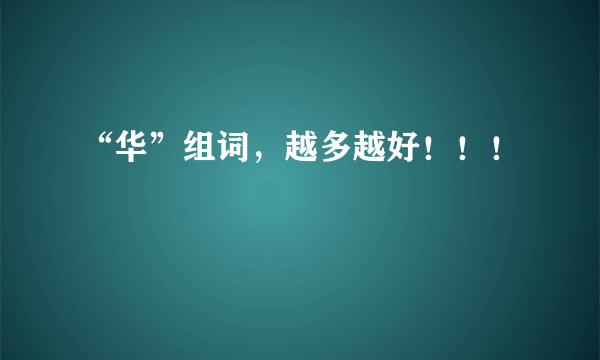 “华”组词，越多越好！！！